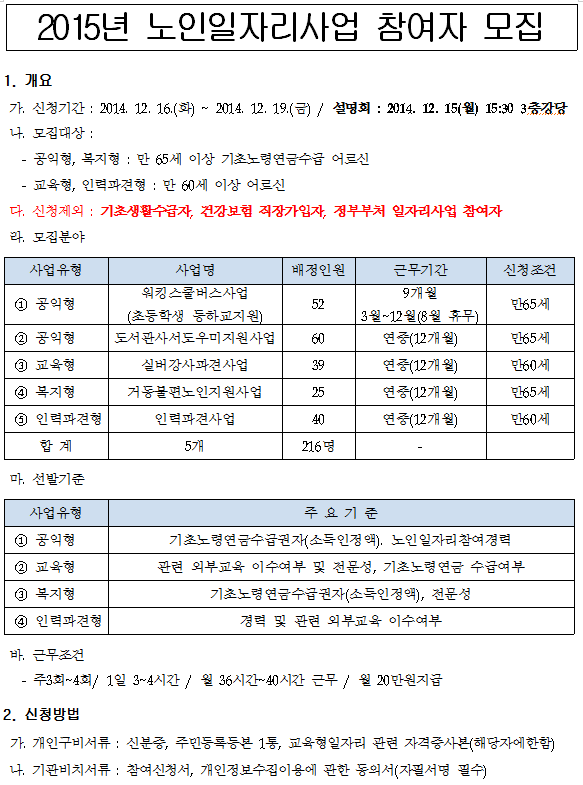 2015년 노인일자리사업 참여자 모집

1. 개요

가. 신청기간 : 2014. 12. 16.(화) ~ 2014. 12. 19.(금) / 설명회 : 2014. 12. 15(월) 15:30 3층강당

나. 모집대상 :

- 공익형, 복지형 : 만 65세 이상 기초노령연금수급 어르신

- 교육형, 인력파견형 : 만 60세 이상 어르신

다. 신청제외 : 기초생활수급자, 건강보험 직장가입자, 정부부처 일자리사업 참여자

라. 모집분야

| 사업유형 | 사업명 | 배정인원 | 근무기간 | 신청조건 |
|---|---|---|---|---|
| ① 공익형 | 워킹스쿨버스사업 (초등학생 등하교지원) | 52 | 9개월 3월~12월(8월 휴무) | 만65세 |
| ② 공익형 | 도서관사서도우미지원사업 | 60 | 연중(12개월) | 만65세 |
| ③ 교육형 | 실버강사파견사업 | 39 | 연중(12개월) | 만60세 |
| ④ 복지형 | 거동불편노인지원사업 | 25 | 연중(12개월) | 만65세 |
| ⑤ 인력파견형 | 인력파견사업 | 40 | 연중(12개월) | 만60세 |
| 합 계 | 5개 | 216명 | - | |

마. 선발기준

| 사업유형 | 주 요 기 준 |
|---|---|
| ① 공익형 | 기초노령연금수급권자(소득인정액). 노인일자리참여경력 |
| ② 교육형 | 관련 외부교육 이수여부 및 전문성, 기초노령연금 수급여부 |
| ③ 복지형 | 기초노령연금수급권자(소득인정액), 전문성 |
| ④ 인력파견형 | 경력 및 관련 외부교육 이수여부 |

바. 근무조건

- 주3회~4회/ 1일 3~4시간 / 월 36시간~40시간 근무 / 월 20만원지급

2. 신청방법

가. 개인구비서류 : 신분증, 주민등록등본 1통, 교육형일자리 관련 자격증사본(해당자에한함)

나. 기관비치서류 : 참여신청서, 개인정보수집이용에 관한 동의서(자필서명 필수)